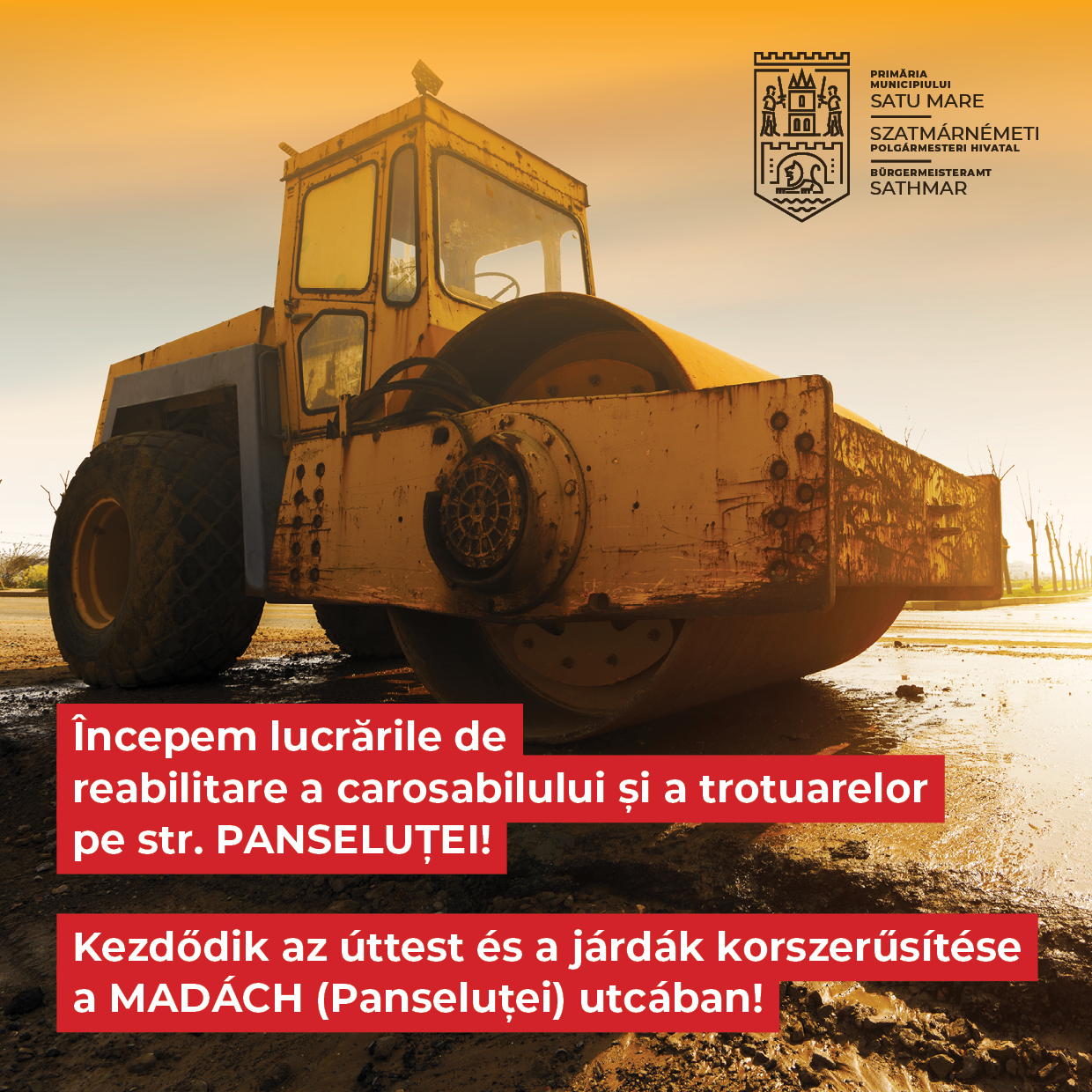 PRIMĂRIA MUNICIPIULUI
SATU MARE
SZATMÁRNÉMETI
POLGÁRMESTERI HIVATAL
BÜRGERMEISTERAMT
SATHMAR

Începem lucrările de reabilitare a carosabilului și a trotuarelor pe str. PANSELUȚEI!

Kezdődik az úttest és a járdák korszerűsítése a MADÁCH (Panseluței) utcában!